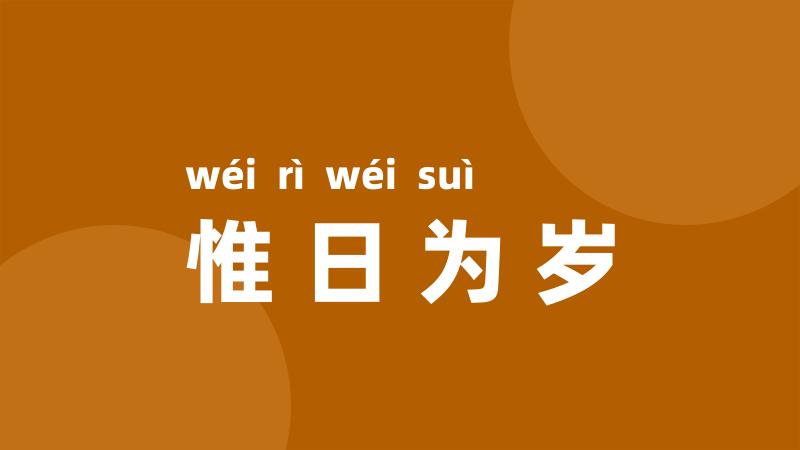 wéi rì wéi suì
惟日为岁